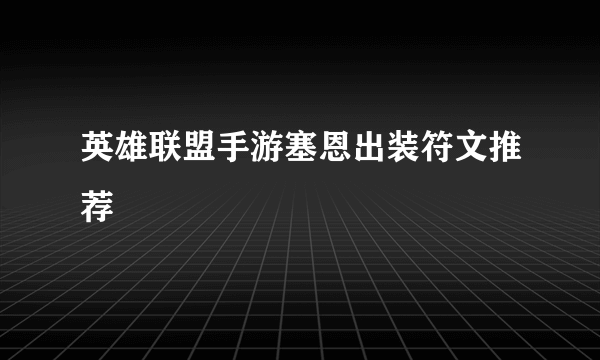 英雄联盟手游塞恩出装符文推荐